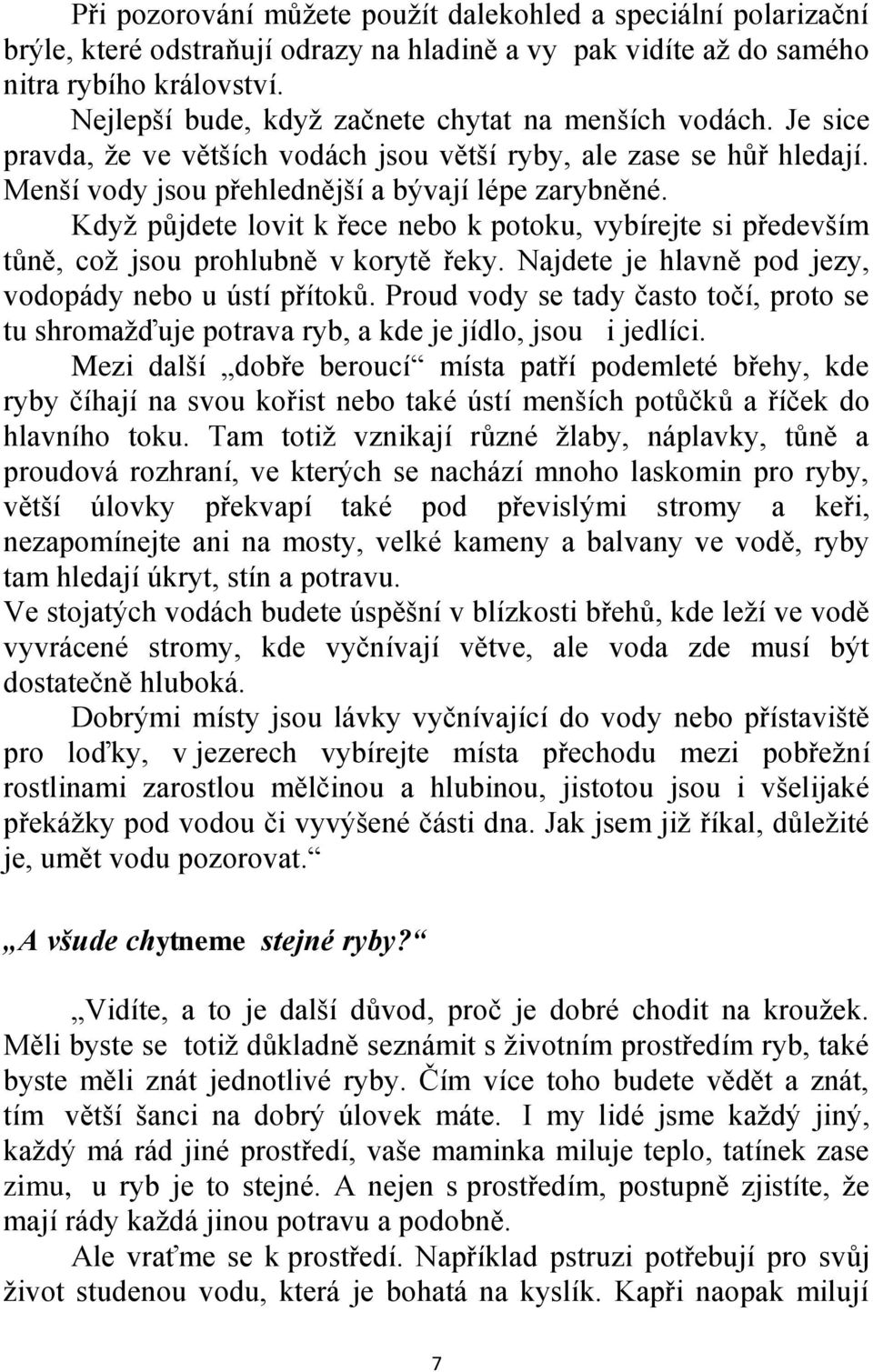 Při pozorování můžete použít dalekohled a speciální polarizační brýle, které odstraňují odrazy na hladině a vy pak vidíte až do samého nitra rybího království.

Nejlepší bude, když začnete chytat na menších vodách. Je sice pravda, že ve větších vodách jsou větší ryby, ale zase se hůř hledají. Menší vody jsou přehlednější a bývají lépe zarybněné.

Když půjdete lovit k řece nebo k potoku, vybírejte si především tůně, což jsou prohlubně v korytě řeky. Najdete je hlavně pod jezy, vodopády nebo u ústí přítoků. Proud vody se tady často točí, proto se tu shromažďuje potrava ryb, a kde je jídlo, jsou i jedlíci.

Mezi další „dobře beroucí“ místa patří podemleté břehy, kde ryby číhají na svou kořist nebo také ústí menších potůčků a říček do hlavního toku. Tam totiž vznikají různé žlaby, náplavky, tůně a proudová rozhraní, ve kterých se nachází mnoho laskomin pro ryby, větší úlovky překvapí také pod převislými stromy a keři, nezapomínejte ani na mosty, velké kameny a balvany ve vodě, ryby tam hledají úkryt, stín a potravu.
Ve stojatých vodách budete úspěšní v blízkosti břehů, kde leží ve vodě vyvrácené stromy, kde vyčnívají větve, ale voda zde musí být dostatečně hluboká.

Dobrými místy jsou lávky vyčnívající do vody nebo přístaviště pro loďky, v jezerech vybírejte místa přechodu mezi pobřežní rostlinami zarostlou mělčinou a hlubinou, jistotou jsou i všelijaké překážky pod vodou či vyvýšené části dna. Jak jsem již říkal, důležité je, umět vodu pozorovat.“

„A všude chytneme stejné ryby?“

„Vidíte, a to je další důvod, proč je dobré chodit na kroužek. Měli byste se totiž důkladně seznámit s životním prostředím ryb, také byste měli znát jednotlivé ryby. Čím více toho budete vědět a znát, tím větší šanci na dobrý úlovek máte. I my lidé jsme každý jiný, každý má rád jiné prostředí, vaše maminka miluje teplo, tatínek zase zimu, u ryb je to stejné. A nejen s prostředím, postupně zjistíte, že mají rády každá jinou potravu a podobně.

Ale vraťme se k prostředí. Například pstruzi potřebují pro svůj život studenou vodu, která je bohatá na kyslík. Kapři naopak milují

7